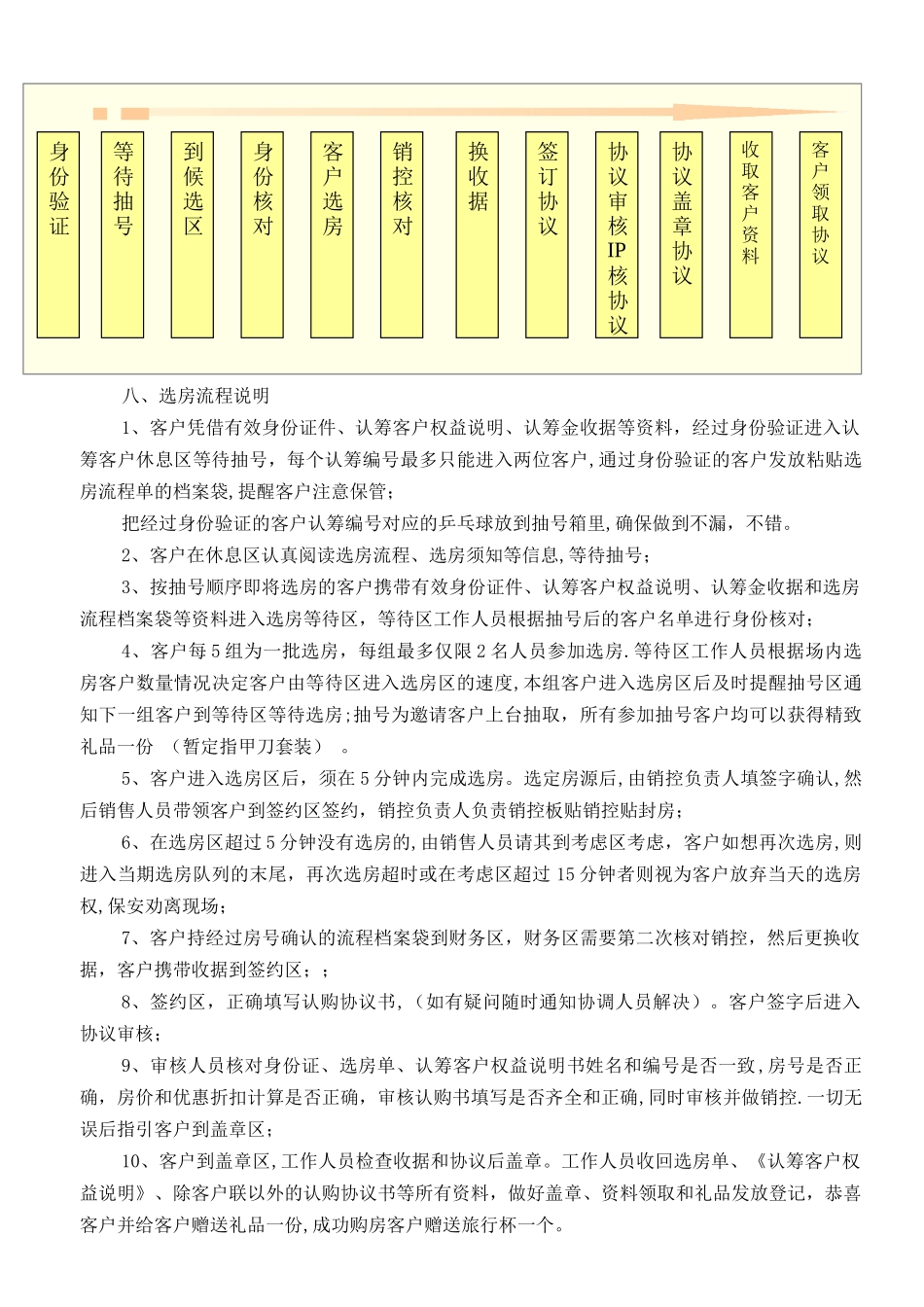 身份验证

等待抽号

到候选区

身份核对

客户选房

销控核对

换收据

签订协议

协议审核IP核协议

协议盖章协议

收取客户资料

客户领取协议

八、选房流程说明

1、客户凭借有效身份证件、认筹客户权益说明、认筹金收据等资料，经过身份验证进入认筹客户休息区等待抽号，每个认筹编号最多只能进入两位客户,通过身份验证的客户发放粘贴选房流程单的档案袋,提醒客户注意保管；

把经过身份验证的客户认筹编号对应的乒乓球放到抽号箱里,确保做到不漏，不错。

2、客户在休息区认真阅读选房流程、选房须知等信息,等待抽号；

3、按抽号顺序即将选房的客户携带有效身份证件、认筹客户权益说明、认筹金收据和选房流程档案袋等资料进入选房等待区，等待区工作人员根据抽号后的客户名单进行身份核对；

4、客户每5组为一批选房，每组最多仅限2名人员参加选房.等待区工作人员根据场内选房客户数量情况决定客户由等待区进入选房区的速度,本组客户进入选房区后及时提醒抽号区通知下一组客户到等待区等待选房;抽号为邀请客户上台抽取，所有参加抽号客户均可以获得精致礼品一份 （暂定指甲刀套装） 。

5、客户进入选房区后，须在5分钟内完成选房。选定房源后,由销控负责人填签字确认,然后销售人员带领客户到签约区签约，销控负责人负责销控板贴销控贴封房；

6、在选房区超过5分钟没有选房的,由销售人员请其到考虑区考虑，客户如想再次选房,则进入当期选房队列的末尾，再次选房超时或在考虑区超过15分钟者则视为客户放弃当天的选房权,保安劝离现场；

7、客户持经过房号确认的流程档案袋到财务区，财务区需要第二次核对销控，然后更换收据，客户携带收据到签约区；；

8、签约区，正确填写认购协议书,（如有疑问随时通知协调人员解决）。客户签字后进入协议审核；

9、审核人员核对身份证、选房单、认筹客户权益说明书姓名和编号是否一致,房号是否正确，房价和优惠折扣计算是否正确，审核认购书填写是否齐全和正确,同时审核并做销控.一切无误后指引客户到盖章区；

10、客户到盖章区,工作人员检查收据和协议后盖章。工作人员收回选房单、《认筹客户权益说明》、除客户联以外的认购协议书等所有资料，做好盖章、资料领取和礼品发放登记，恭喜客户并给客户赠送礼品一份,成功购房客户赠送旅行杯一个。